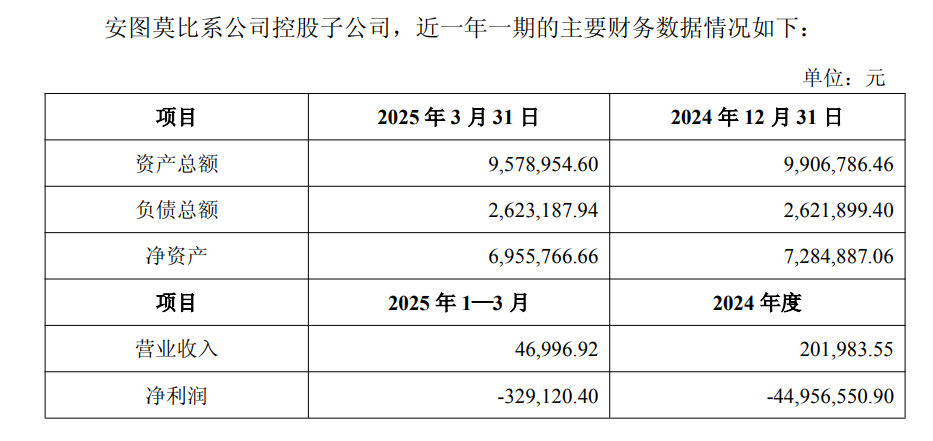 安图莫比系公司控股子公司，近一年一期的主要财务数据情况如下：

单位：元

| 项目 | 2025年3月31日 | 2024年12月31日 |
|---|---|---|
| 资产总额 | 9,578,954.60 | 9,906,786.46 |
| 负债总额 | 2,623,187.94 | 2,621,899.40 |
| 净资产 | 6,955,766.66 | 7,284,887.06 |
| 项目 | 2025年1—3月 | 2024年度 |
| 营业收入 | 46,996.92 | 201,983.55 |
| 净利润 | -329,120.40 | -44,956,550.90 |